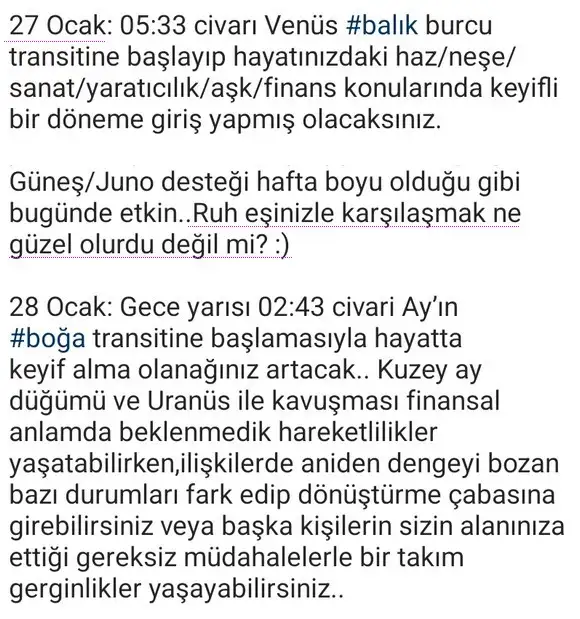 27 Ocak: 05:33 civarı Venüs #balık burcu transitine başlayıp hayatınızdaki haz/neşe/sanat/yaratıcılık/aşk/finans konularında keyifli bir döneme giriş yapmış olacaksınız.

Güneş/Juno desteği hafta boyu olduğu gibi bugünde etkin..Ruh eşinizle karşılaşmak ne güzel olurdu değil mi? :)

28 Ocak: Gece yarısı 02:43 civari Ay'ın #boğa transitine başlamasıyla hayatta keyif alma olanağınız artacak.. Kuzey ay düğümü ve Uranüs ile kavuşması finansal anlamda beklenmedik hareketlilikler yaşatabilirken,ilişkilerde aniden dengeyi bozan bazı durumları fark edip dönüştürme çabasına girebilirsiniz veya başka kişilerin sizin alanınıza ettiği gereksiz müdahalelerle bir takım gerginlikler yaşayabilirsiniz..